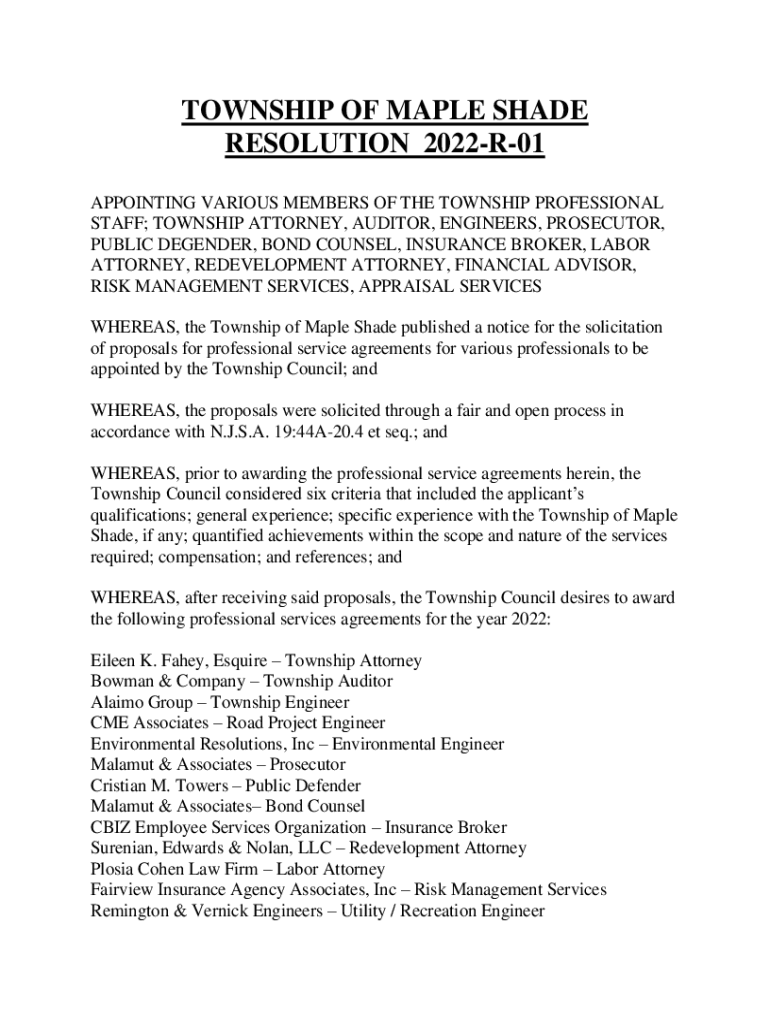 TOWNSHIP OF MAPLE SHADE
RESOLUTION 2022-R-01

APPOINTING VARIOUS MEMBERS OF THE TOWNSHIP PROFESSIONAL STAFF; TOWNSHIP ATTORNEY, AUDITOR, ENGINEERS, PROSECUTOR, PUBLIC DEGENDER, BOND COUNSEL, INSURANCE BROKER, LABOR ATTORNEY, REDEVELOPMENT ATTORNEY, FINANCIAL ADVISOR, RISK MANAGEMENT SERVICES, APPRAISAL SERVICES

WHEREAS, the Township of Maple Shade published a notice for the solicitation of proposals for professional service agreements for various professionals to be appointed by the Township Council; and

WHEREAS, the proposals were solicited through a fair and open process in accordance with N.J.S.A. 19:44A-20.4 et seq.; and

WHEREAS, prior to awarding the professional service agreements herein, the Township Council considered six criteria that included the applicant's qualifications; general experience; specific experience with the Township of Maple Shade, if any; quantified achievements within the scope and nature of the services required; compensation; and references; and

WHEREAS, after receiving said proposals, the Township Council desires to award the following professional services agreements for the year 2022:

Eileen K. Fahey, Esquire – Township Attorney
Bowman & Company – Township Auditor
Alaimo Group – Township Engineer
CME Associates – Road Project Engineer
Environmental Resolutions, Inc – Environmental Engineer
Malamut & Associates – Prosecutor
Cristian M. Towers – Public Defender
Malamut & Associates– Bond Counsel
CBIZ Employee Services Organization – Insurance Broker
Surenian, Edwards & Nolan, LLC – Redevelopment Attorney
Plosia Cohen Law Firm – Labor Attorney
Fairview Insurance Agency Associates, Inc – Risk Management Services
Remington & Vernick Engineers – Utility / Recreation Engineer